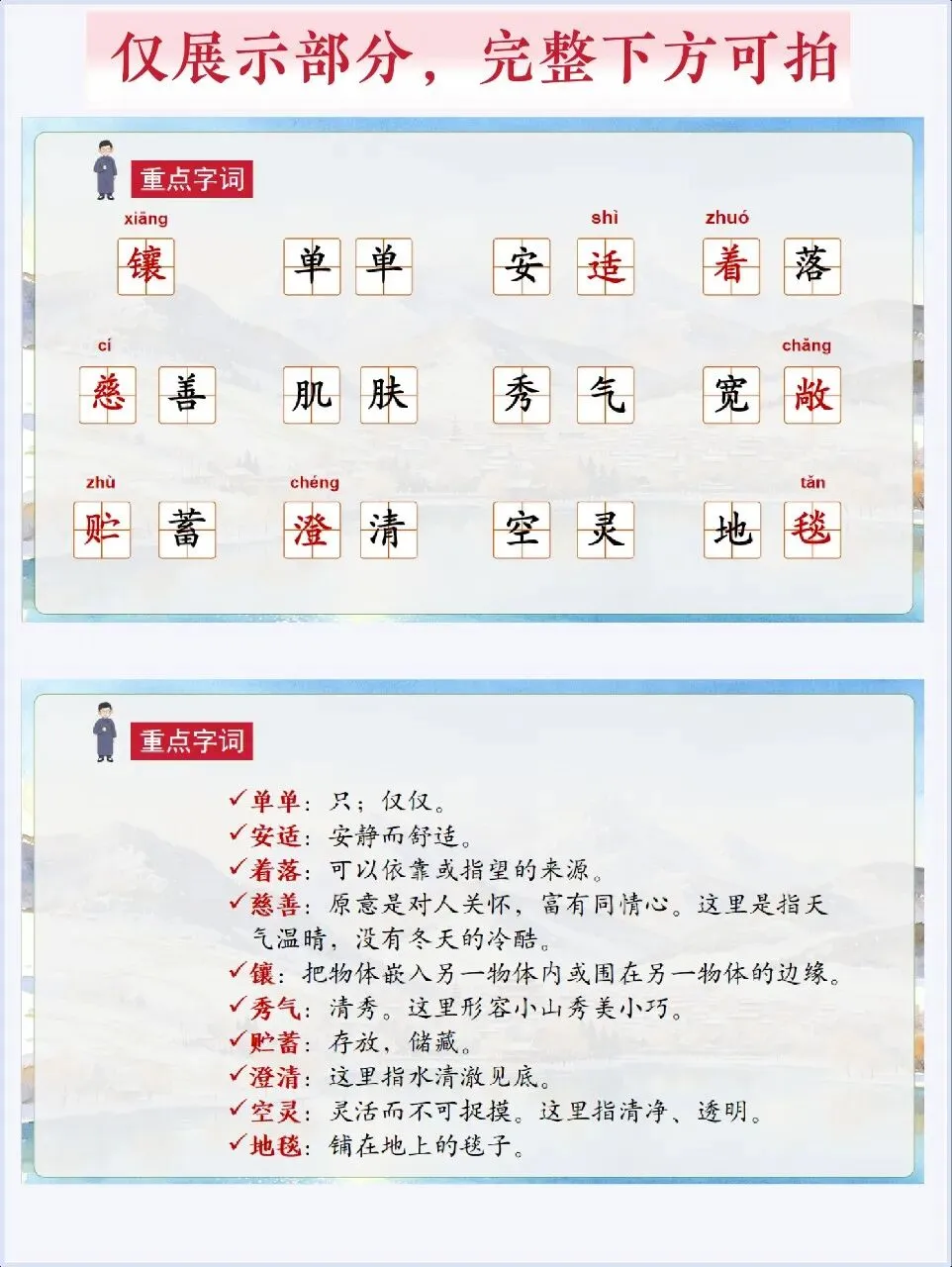 仅展示部分，完整下方可拍

重点字词

xiāng
镶

单单

shì
安适

zhuó
着落

cí
慈善

肌肤

秀气

chǎng
宽敞

zhù
贮蓄

chéng
澄清

空灵

tǎn
地毯

重点字词

✓单单：只；仅仅。
✓安适：安静而舒适。
✓着落：可以依靠或指望的来源。
✓慈善：原意是对人关怀，富有同情心。这里是指天气温晴，没有冬天的冷酷。
✓镶：把物体嵌入另一物体内或围在另一物体的边缘。
✓秀气：清秀。这里形容小山秀美小巧。
✓贮蓄：存放，储藏。
✓澄清：这里指水清澈见底。
✓空灵：灵活而不可捉摸。这里指清净、透明。
✓地毯：铺在地上的毯子。